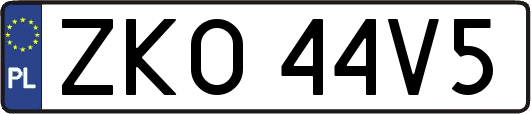 PL

ZKO 44V5